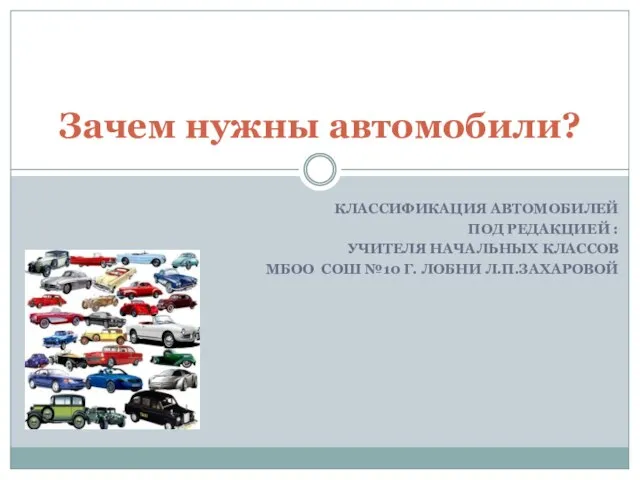 Зачем нужны автомобили?

КЛАССИФИКАЦИЯ АВТОМОБИЛЕЙ
ПОД РЕДАКЦИЕЙ :
УЧИТЕЛЯ НАЧАЛЬНЫХ КЛАССОВ
МБОО СОШ №10 Г. ЛОБНИ Л.П.ЗАХАРОВОЙ